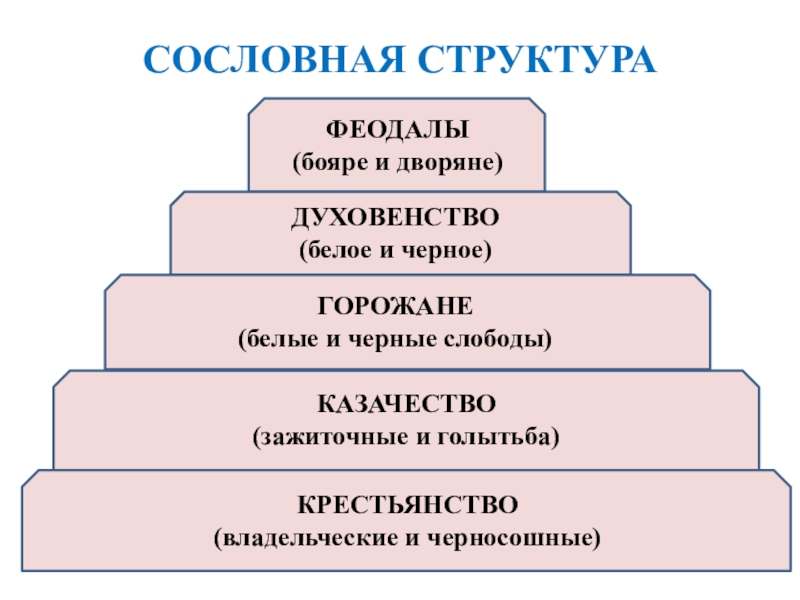 СОСЛОВНАЯ СТРУКТУРА

ФЕОДАЛЫ
(бояре и дворяне)

ДУХОВЕНСТВО
(белое и черное)

ГОРОЖАНЕ
(белые и черные слободы)

КАЗАЧЕСТВО
(зажиточные и голытьба)

КРЕСТЬЯНСТВО
(владельческие и черносошные)